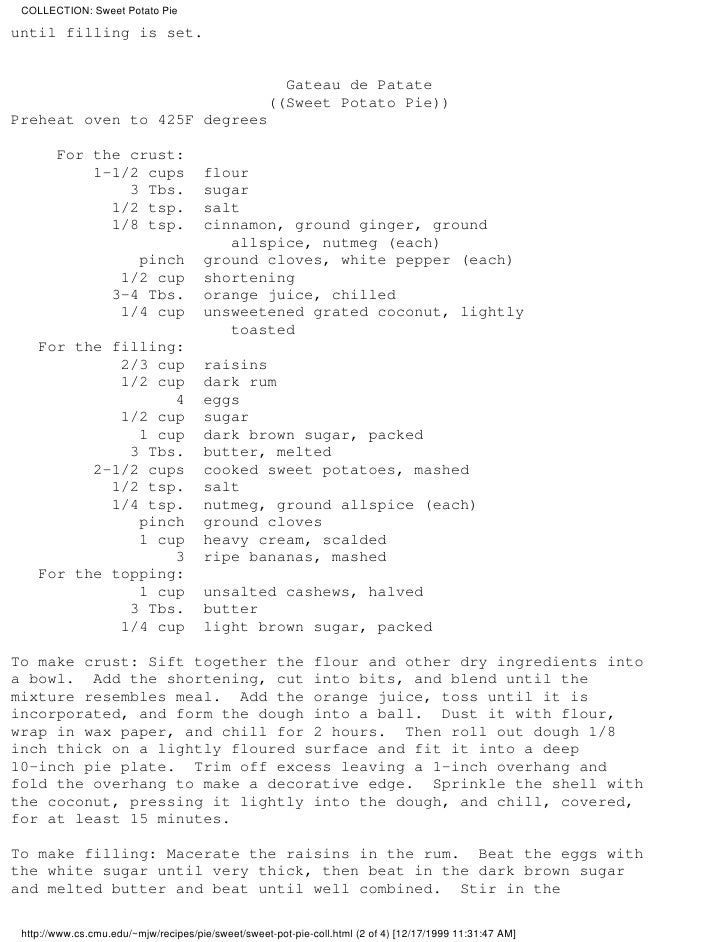 COLLECTION: Sweet Potato Pie

until filling is set.

Gateau de Patate
((Sweet Potato Pie))

Preheat oven to 425F degrees

For the crust:
1-1/2 cups flour
3 Tbs. sugar
1/2 tsp. salt
1/8 tsp. cinnamon, ground ginger, ground allspice, nutmeg (each)
pinch ground cloves, white pepper (each)
1/2 cup shortening
3-4 Tbs. orange juice, chilled
1/4 cup unsweetened grated coconut, lightly toasted
For the filling:
2/3 cup raisins
1/2 cup dark rum
4 eggs
1/2 cup sugar
1 cup dark brown sugar, packed
3 Tbs. butter, melted
2-1/2 cups cooked sweet potatoes, mashed
1/2 tsp. salt
1/4 tsp. nutmeg, ground allspice (each)
pinch ground cloves
1 cup heavy cream, scalded
3 ripe bananas, mashed
For the topping:
1 cup unsalted cashews, halved
3 Tbs. butter
1/4 cup light brown sugar, packed

To make crust: Sift together the flour and other dry ingredients into a bowl. Add the shortening, cut into bits, and blend until the mixture resembles meal. Add the orange juice, toss until it is incorporated, and form the dough into a ball. Dust it with flour, wrap in wax paper, and chill for 2 hours. Then roll out dough 1/8 inch thick on a lightly floured surface and fit it into a deep 10-inch pie plate. Trim off excess leaving a 1-inch overhang and fold the overhang to make a decorative edge. Sprinkle the shell with the coconut, pressing it lightly into the dough, and chill, covered, for at least 15 minutes.

To make filling: Macerate the raisins in the rum. Beat the eggs with the white sugar until very thick, then beat in the dark brown sugar and melted butter and beat until well combined. Stir in the

http://www.cs.cmu.edu/~mjw/recipes/pie/sweet/sweet-pot-pie-coll.html (2 of 4) [12/17/1999 11:31:47 AM]